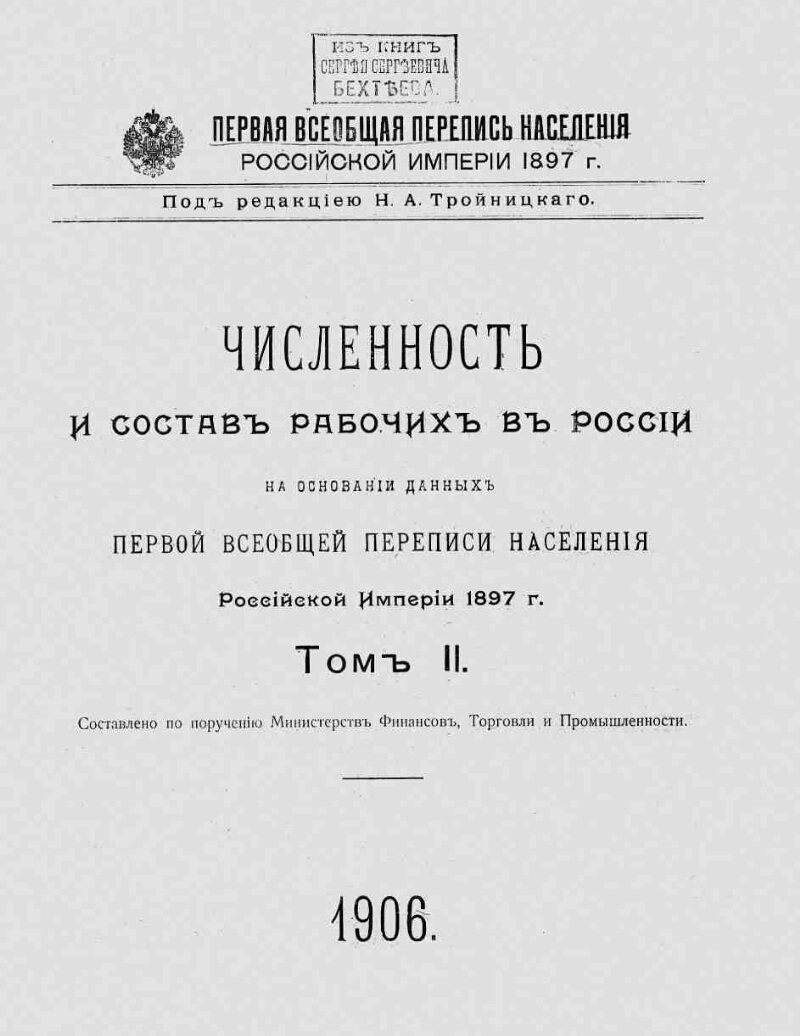 ИЗЪ КНИГЪ
СЕРГѢЯ СЕРГѢЕВИЧА
БЕХТѢЕВА.

ПЕРВАЯ ВСЕОБЩАЯ ПЕРЕПИСЬ НАСЕЛЕНІЯ
РОССІЙСКОЙ ИМПЕРІИ 1897 г.

Подъ редакціею Н. А. Тройницкаго.

ЧИСЛЕННОСТЬ
И СОСТАВЪ РАБОЧИХЪ ВЪ РОССІИ

НА ОСНОВАНІИ ДАННЫХЪ
ПЕРВОЙ ВСЕОБЩЕЙ ПЕРЕПИСИ НАСЕЛЕНІЯ
Россійской Имперіи 1897 г.

Томъ II.

Составлено по порученію Министерствъ Финансовъ, Торговли и Промышленности.

1906.